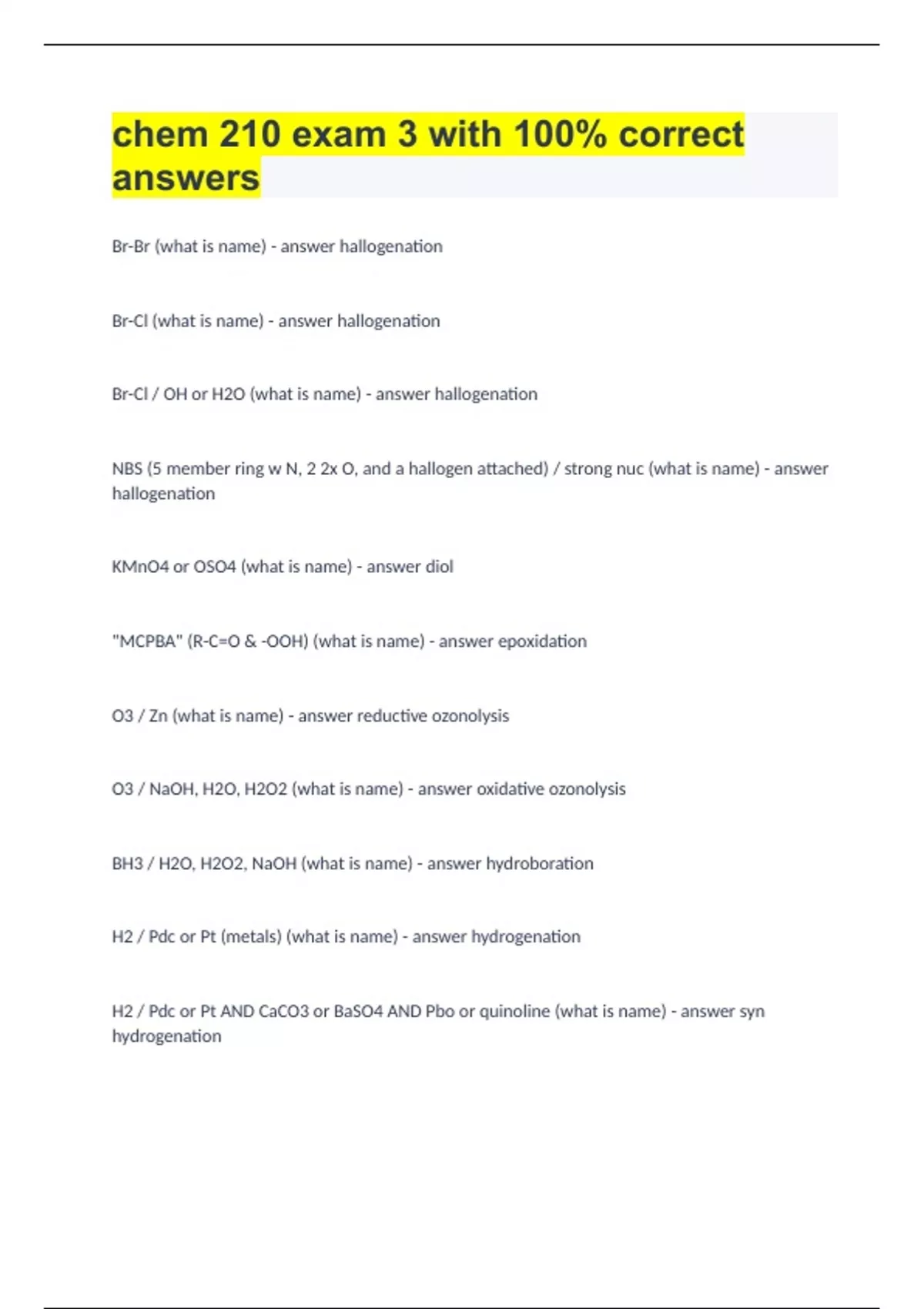 chem 210 exam 3 with 100% correct answers

Br-Br (what is name) - answer hallogenation

Br-Cl (what is name) - answer hallogenation

Br-Cl / OH or H2O (what is name) - answer hallogenation

NBS (5 member ring w N, 2 2x O, and a hallogen attached) / strong nuc (what is name) - answer hallogenation

KMnO4 or OSO4 (what is name) - answer diol

"MCPBA" (R-C=O & -OOH) (what is name) - answer epoxidation

O3 / Zn (what is name) - answer reductive ozonolysis

O3 / NaOH, H2O, H2O2 (what is name) - answer oxidative ozonolysis

BH3 / H2O, H2O2, NaOH (what is name) - answer hydroboration

H2 / Pdc or Pt (metals) (what is name) - answer hydrogenation

H2 / Pdc or Pt AND CaCO3 or BaSO4 AND Pbo or quinoline (what is name) - answer syn hydrogenation